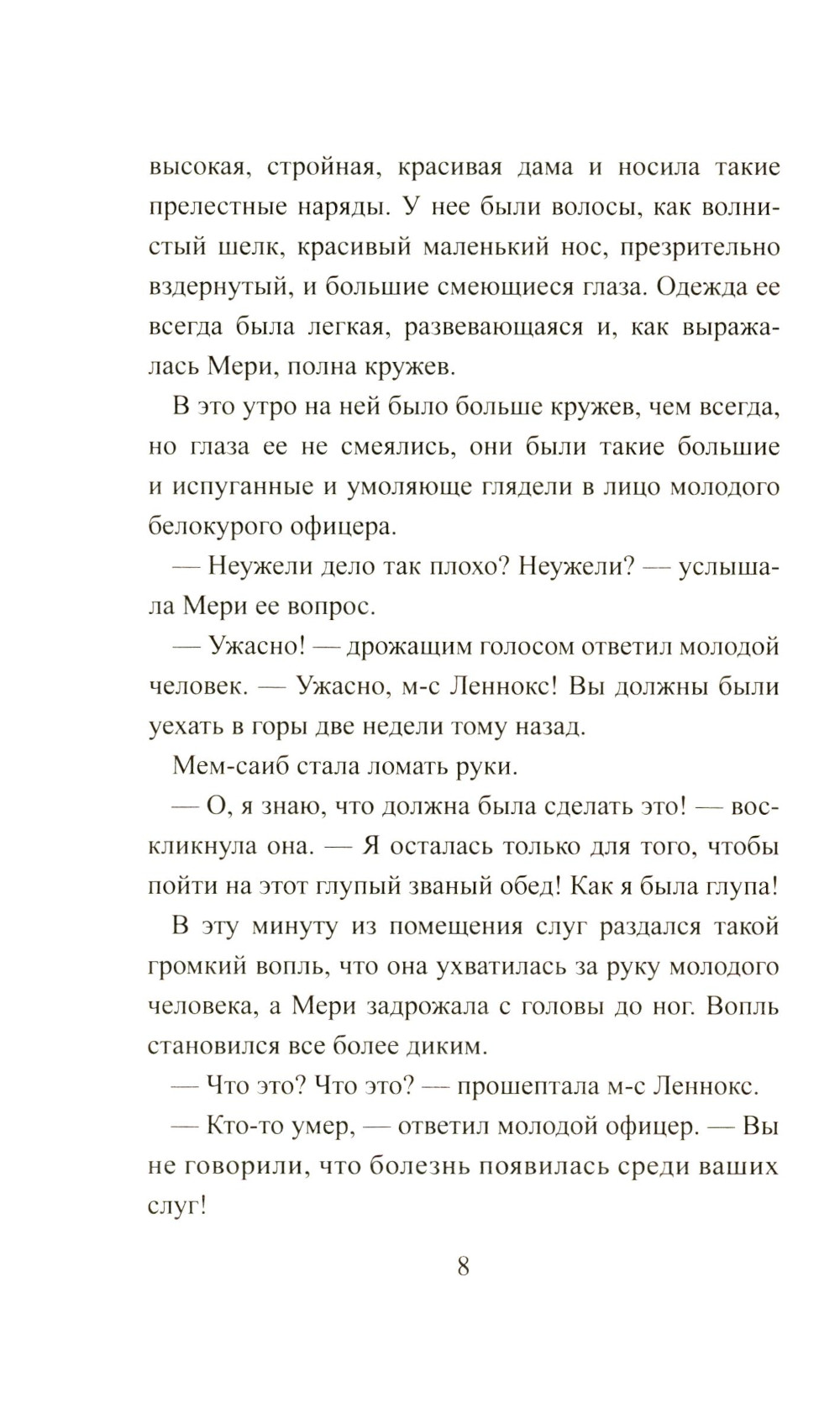 высокая, стройная, красивая дама и носила такие прелестные наряды. У нее были волосы, как волнистый шелк, красивый маленький нос, презрительно вздернутый, и большие смеющиеся глаза. Одежда ее всегда была легкая, развевающаяся и, как выражалась Мери, полна кружев.

В это утро на ней было больше кружев, чем всегда, но глаза ее не смеялись, они были такие большие и испуганные и умоляюще глядели в лицо молодого белокурого офицера.

— Неужели дело так плохо? Неужели? — услышала Мери ее вопрос.

— Ужасно! — дрожащим голосом ответил молодой человек. — Ужасно, м-с Леннокс! Вы должны были уехать в горы две недели тому назад.

Мем-саиб стала ломать руки.

— О, я знаю, что должна была сделать это! — воскликнула она. — Я осталась только для того, чтобы пойти на этот глупый званый обед! Как я была глупа!

В эту минуту из помещения слуг раздался такой громкий вопль, что она ухватилась за руку молодого человека, а Мери задрожала с головы до ног. Вопль становился все более диким.

— Что это? Что это? — прошептала м-с Леннокс.

— Кто-то умер, — ответил молодой офицер. — Вы не говорили, что болезнь появилась среди ваших слуг!

8